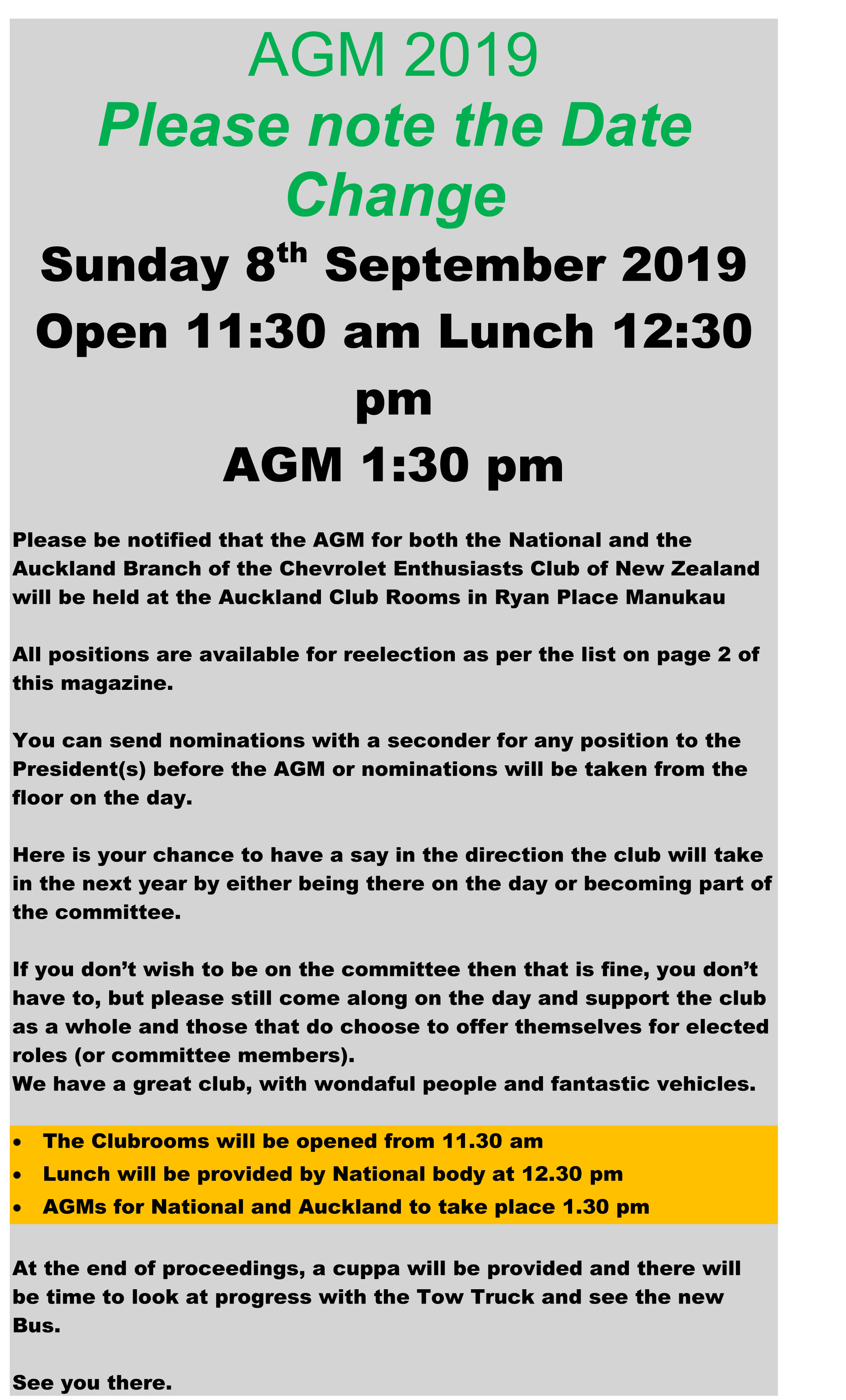 AGM 2019

Please note the Date Change

Sunday 8th September 2019

Open 11:30 am Lunch 12:30 pm

AGM 1:30 pm

Please be notified that the AGM for both the National and the Auckland Branch of the Chevrolet Enthusiasts Club of New Zealand will be held at the Auckland Club Rooms in Ryan Place Manukau

All positions are available for reelection as per the list on page 2 of this magazine.

You can send nominations with a seconder for any position to the President(s) before the AGM or nominations will be taken from the floor on the day.

Here is your chance to have a say in the direction the club will take in the next year by either being there on the day or becoming part of the committee.

If you don't wish to be on the committee then that is fine, you don't have to, but please still come along on the day and support the club as a whole and those that do choose to offer themselves for elected roles (or committee members).
We have a great club, with wondaful people and fantastic vehicles.

• The Clubrooms will be opened from 11.30 am
• Lunch will be provided by National body at 12.30 pm
• AGMs for National and Auckland to take place 1.30 pm

At the end of proceedings, a cuppa will be provided and there will be time to look at progress with the Tow Truck and see the new Bus.

See you there.